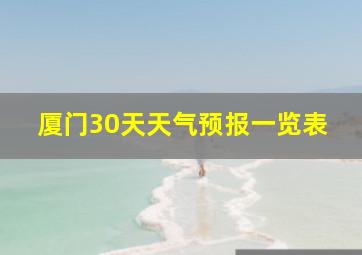 厦门30天天气预报一览表